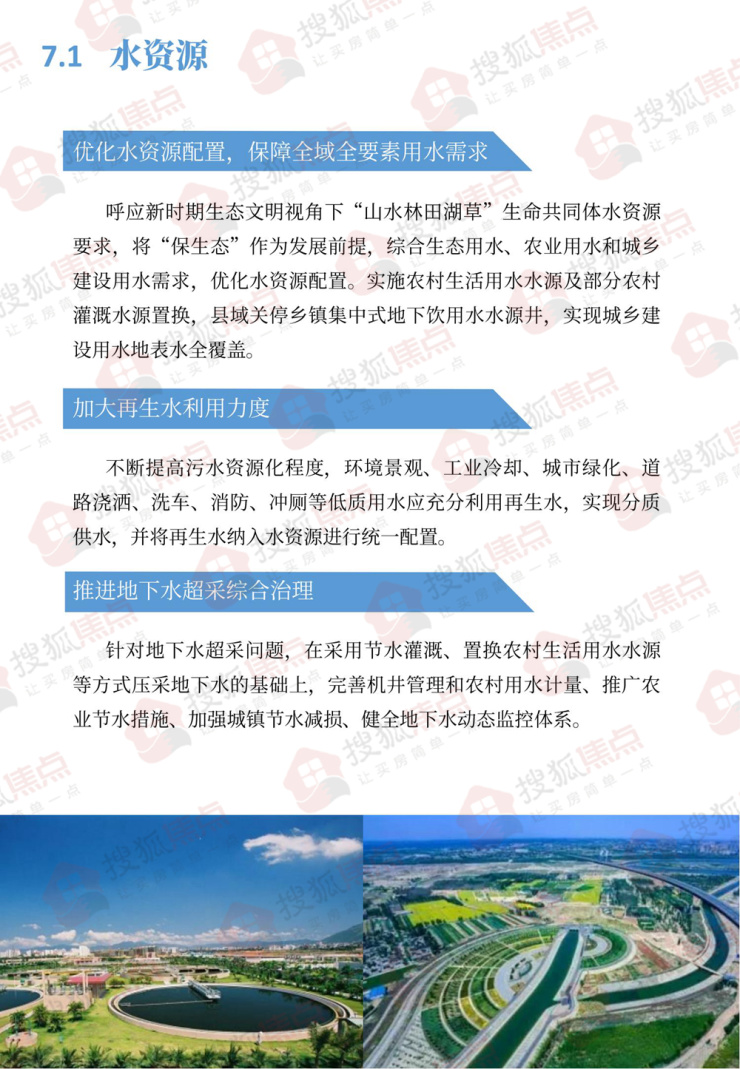 7.1 水资源

优化水资源配置，保障全域全要素用水需求

呼应新时期生态文明视角下“山水林田湖草”生命共同体水资源要求，将“保生态”作为发展前提，综合生态用水、农业用水和城乡建设用水需求，优化水资源配置。实施农村生活用水水源及部分农村灌溉水源置换，县域关停乡镇集中式地下饮用水水源井，实现城乡建设用水地表水全覆盖。

加大再生水利用力度

不断提高污水资源化程度，环境景观、工业冷却、城市绿化、道路浇洒、洗车、消防、冲厕等低质用水应充分利用再生水，实现分质供水，并将再生水纳入水资源进行统一配置。

推进地下水超采综合治理

针对地下水超采问题，在采用节水灌溉、置换农村生活用水水源等方式压采地下水的基础上，完善机井管理和农村用水计量、推广农业节水措施、加强城镇节水减损、健全地下水动态监控体系。

搜狐焦点 让买房简单一点